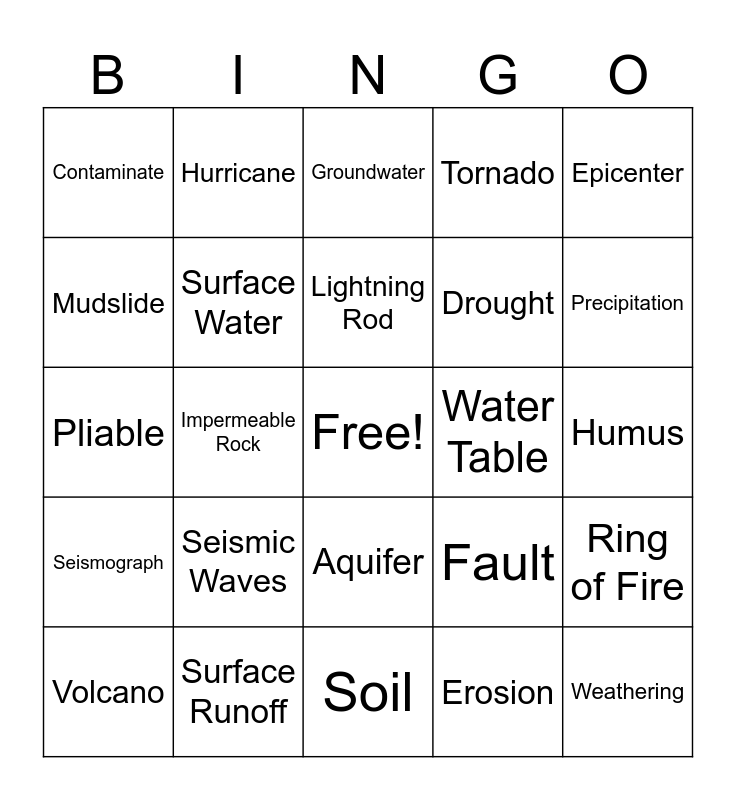 | B | I | N | G | O |
|---|---|---|---|---|
| Contaminate | Hurricane | Groundwater | Tornado | Epicenter |
| Mudslide | Surface Water | Lightning Rod | Drought | Precipitation |
| Pliable | Impermeable Rock | Free! | Water Table | Humus |
| Seismograph | Seismic Waves | Aquifer | Fault | Ring of Fire |
| Volcano | Surface Runoff | Soil | Erosion | Weathering |